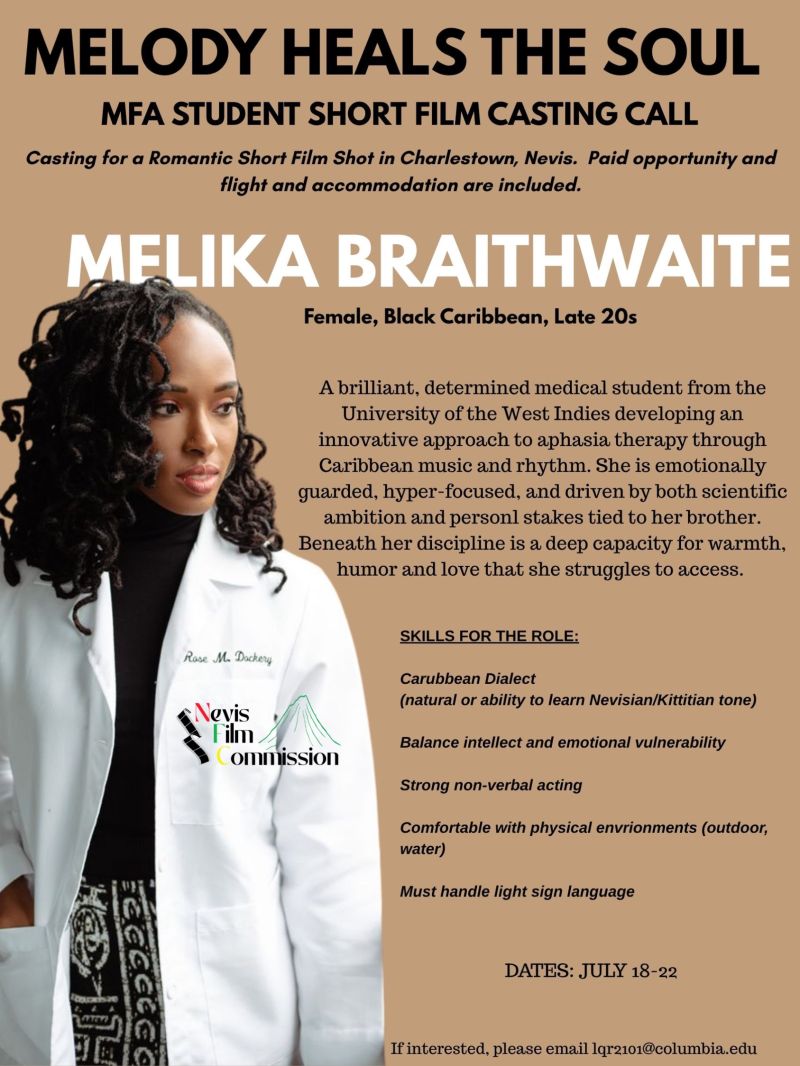 MELODY HEALS THE SOUL

MFA STUDENT SHORT FILM CASTING CALL

Casting for a Romantic Short Film Shot in Charlestown, Nevis. Paid opportunity and flight and accommodation are included.

MELIKA BRAITHWAITE

Female, Black Caribbean, Late 20s

A brilliant, determined medical student from the University of the West Indies developing an innovative approach to aphasia therapy through Caribbean music and rhythm. She is emotionally guarded, hyper-focused, and driven by both scientific ambition and personl stakes tied to her brother. Beneath her discipline is a deep capacity for warmth, humor and love that she struggles to access.

Rose M. Dockery

Nevis Film Commission

SKILLS FOR THE ROLE:

Carubbean Dialect
(natural or ability to learn Nevisian/Kittitian tone)

Balance intellect and emotional vulnerability

Strong non-verbal acting

Comfortable with physical envrionments (outdoor, water)

Must handle light sign language

DATES: JULY 18-22

If interested, please email lqr2101@columbia.edu